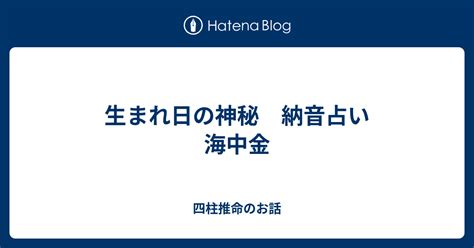 Hatena Blog

生まれ日の神秘　納音占い 海中金

四柱推命のお話